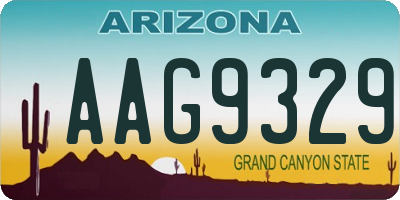 ARIZONA

AAG9329

GRAND CANYON STATE